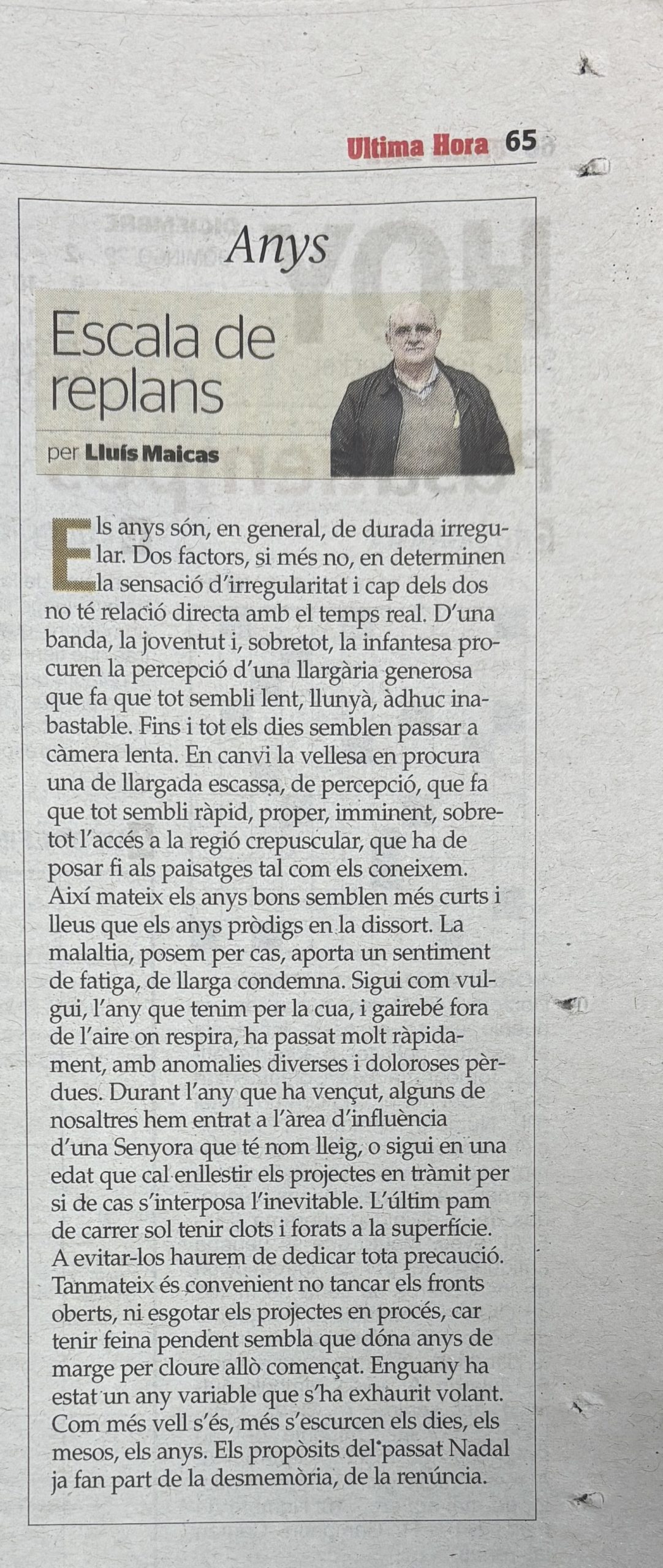 Ultima Hora 65

Anys

Escala de replans

per Lluís Maicas

Els anys són, en general, de durada irregular. Dos factors, si més no, en determinen la sensació d'irregularitat i cap dels dos no té relació directa amb el temps real. D'una banda, la joventut i, sobretot, la infantesa procuren la percepció d'una llargària generosa que fa que tot sembli lent, llunyà, àdhuc inabastable. Fins i tot els dies semblen passar a càmera lenta. En canvi la vellesa en procura una de llargada escassa, de percepció, que fa que tot sembli ràpid, proper, imminent, sobretot l'accés a la regió crepuscular, que ha de posar fi als paisatges tal com els coneixem. Així mateix els anys bons semblen més curts i lleus que els anys pròdigs en la dissort. La malaltia, posem per cas, aporta un sentiment de fatiga, de llarga condemna. Sigui com vulgui, l'any que tenim per la cua, i gairebé fora de l'aire on respira, ha passat molt ràpidament, amb anomalies diverses i doloroses pèrdues. Durant l'any que ha vençut, alguns de nosaltres hem entrat a l'àrea d'influència d'una Senyora que té nom lleig, o sigui en una edat que cal enllestir els projectes en tràmit per si de cas s'interposa l'inevitable. L'últim pam de carrer sol tenir clots i forats a la superfície. A evitar-los haurem de dedicar tota precaució. Tanmateix és convenient no tancar els fronts oberts, ni esgotar els projectes en procés, car tenir feina pendent sembla que dóna anys de marge per cloure allò començat. Enguany ha estat un any variable que s'ha exhaurit volant. Com més vell s'és, més s'escurcen els dies, els mesos, els anys. Els propòsits del passat Nadal ja fan part de la desmemòria, de la renúncia.